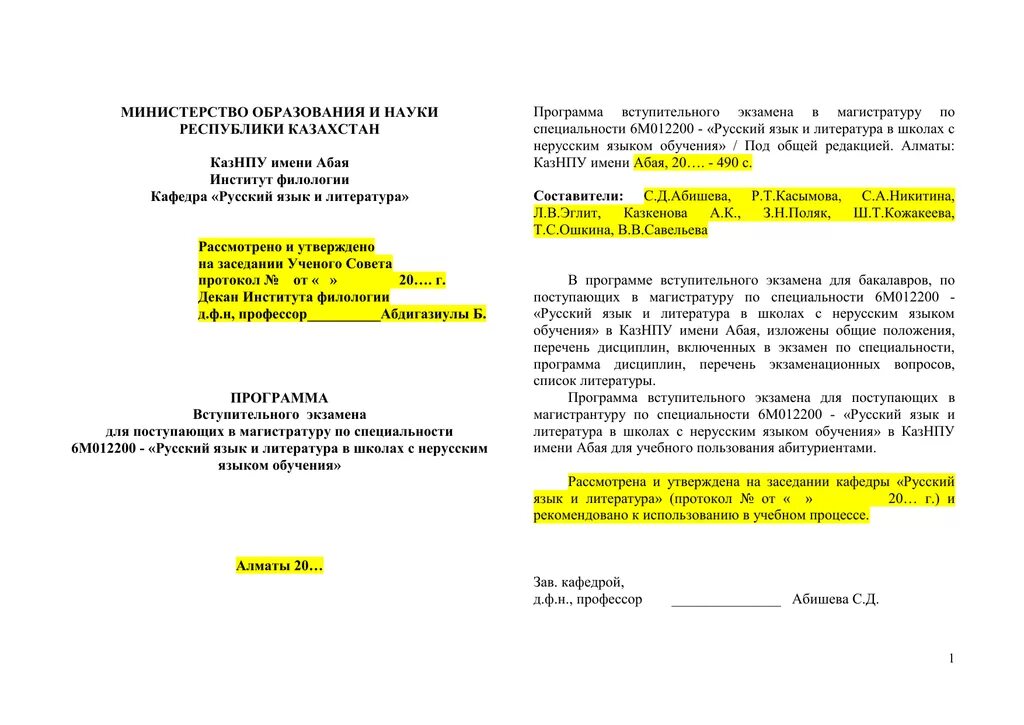 МИНИСТЕРСТВО ОБРАЗОВАНИЯ И НАУКИ
РЕСПУБЛИКИ КАЗАХСТАН

КазНПУ имени Абая
Институт филологии
Кафедра «Русский язык и литература»

Рассмотрено и утверждено
на заседании Ученого Совета
протокол № от « » 20…. г.
Декан Института филологии
д.ф.н, профессор__________Абдигазиулы Б.

ПРОГРАММА
Вступительного экзамена
для поступающих в магистратуру по специальности
6М012200 - «Русский язык и литература в школах с нерусским языком обучения»

Алматы 20…

Программа вступительного экзамена в магистратуру по специальности 6М012200 - «Русский язык и литература в школах с нерусским языком обучения» / Под общей редакцией. Алматы: КазНПУ имени Абая, 20…. - 490 с.

Составители: С.Д.Абишева, Р.Т.Касымова, С.А.Никитина, Л.В.Эглит, Казкенова А.К., З.Н.Поляк, Ш.Т.Кожакеева, Т.С.Ошкина, В.В.Савельева

В программе вступительного экзамена для бакалавров, по поступающих в магистратуру по специальности 6М012200 - «Русский язык и литература в школах с нерусским языком обучения» в КазНПУ имени Абая, изложены общие положения, перечень дисциплин, включенных в экзамен по специальности, программа дисциплин, перечень экзаменационных вопросов, список литературы.

Программа вступительного экзамена для поступающих в магистрантуру по специальности 6М012200 - «Русский язык и литература в школах с нерусским языком обучения» в КазНПУ имени Абая для учебного пользования абитуриентами.

Рассмотрена и утверждена на заседании кафедры «Русский язык и литература» (протокол № от « » 20… г.) и рекомендовано к использованию в учебном процессе.

Зав. кафедрой,
д.ф.н., профессор _______________ Абишева С.Д.

1